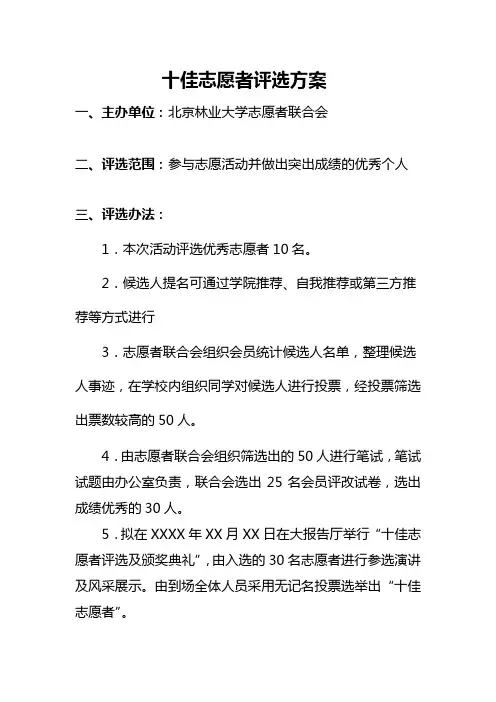 十佳志愿者评选方案

一、主办单位：北京林业大学志愿者联合会

二、评选范围：参与志愿活动并做出突出成绩的优秀个人

三、评选办法：

1．本次活动评选优秀志愿者 10 名。

2．候选人提名可通过学院推荐、自我推荐或第三方推荐等方式进行

3．志愿者联合会组织会员统计候选人名单，整理候选人事迹，在学校内组织同学对候选人进行投票，经投票筛选出票数较高的 50 人。

4．由志愿者联合会组织筛选出的 50 人进行笔试，笔试试题由办公室负责，联合会选出 25 名会员评改试卷，选出成绩优秀的 30 人。

5．拟在 XXXX 年 XX 月 XX 日在大报告厅举行“十佳志愿者评选及颁奖典礼”，由入选的 30 名志愿者进行参选演讲及风采展示。由到场全体人员采用无记名投票选举出“十佳志愿者”。